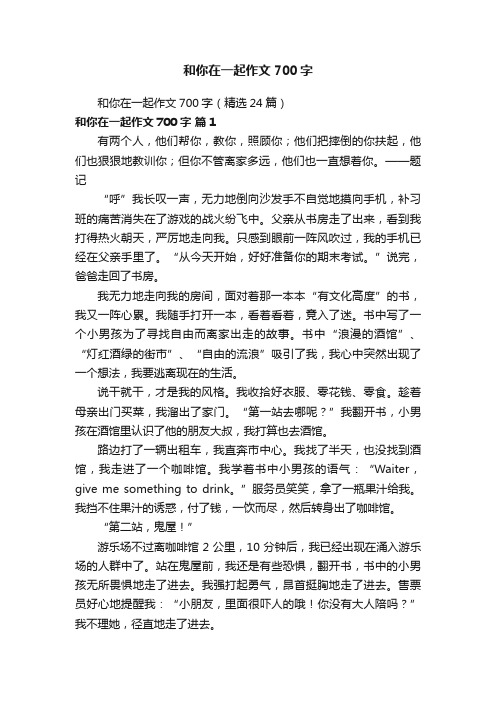 和你在一起作文700字

和你在一起作文700字（精选24篇）

和你在一起作文700字 篇1

有两个人，他们帮你，教你，照顾你；他们把摔倒的你扶起，他们也狠狠地教训你；但你不管离家多远，他们也一直想着你。——题记

“呼”我长叹一声，无力地倒向沙发手不自觉地摸向手机，补习班的痛苦消失在了游戏的战火纷飞中。父亲从书房走了出来，看到我打得热火朝天，严厉地走向我。只感到眼前一阵风吹过，我的手机已经在父亲手里了。“从今天开始，好好准备你的期末考试。”说完，爸爸走回了书房。

我无力地走向我的房间，面对着那一本本“有文化高度”的书，我又一阵心累。我随手打开一本，看着看着，竟入了迷。书中写了一个小男孩为了寻找自由而离家出走的故事。书中“浪漫的酒馆”、“灯红酒绿的街市”、“自由的流浪”吸引了我，我心中突然出现了一个想法，我要逃离现在的生活。

说干就干，才是我的风格。我收拾好衣服、零花钱、零食。趁着母亲出门买菜，我溜出了家门。“第一站去哪呢？”我翻开书，小男孩在酒馆里认识了他的朋友大叔，我打算也去酒馆。

路边打了一辆出租车，我直奔市中心。我找了半天，也没找到酒馆，我走进了一个咖啡馆。我学着书中小男孩的语气：“Waiter，give me something to drink。”服务员笑笑，拿了一瓶果汁给我。我挡不住果汁的诱惑，付了钱，一饮而尽，然后转身出了咖啡馆。

“第二站，鬼屋！”

游乐场不过离咖啡馆2公里，10分钟后，我已经出现在涌入游乐场的人群中了。站在鬼屋前，我还是有些恐惧，翻开书，书中的小男孩无所畏惧地走了进去。我强打起勇气，昂首挺胸地走了进去。售票员好心地提醒我：“小朋友，里面很吓人的哦！你没有大人陪吗？”我不理她，径直地走了进去。